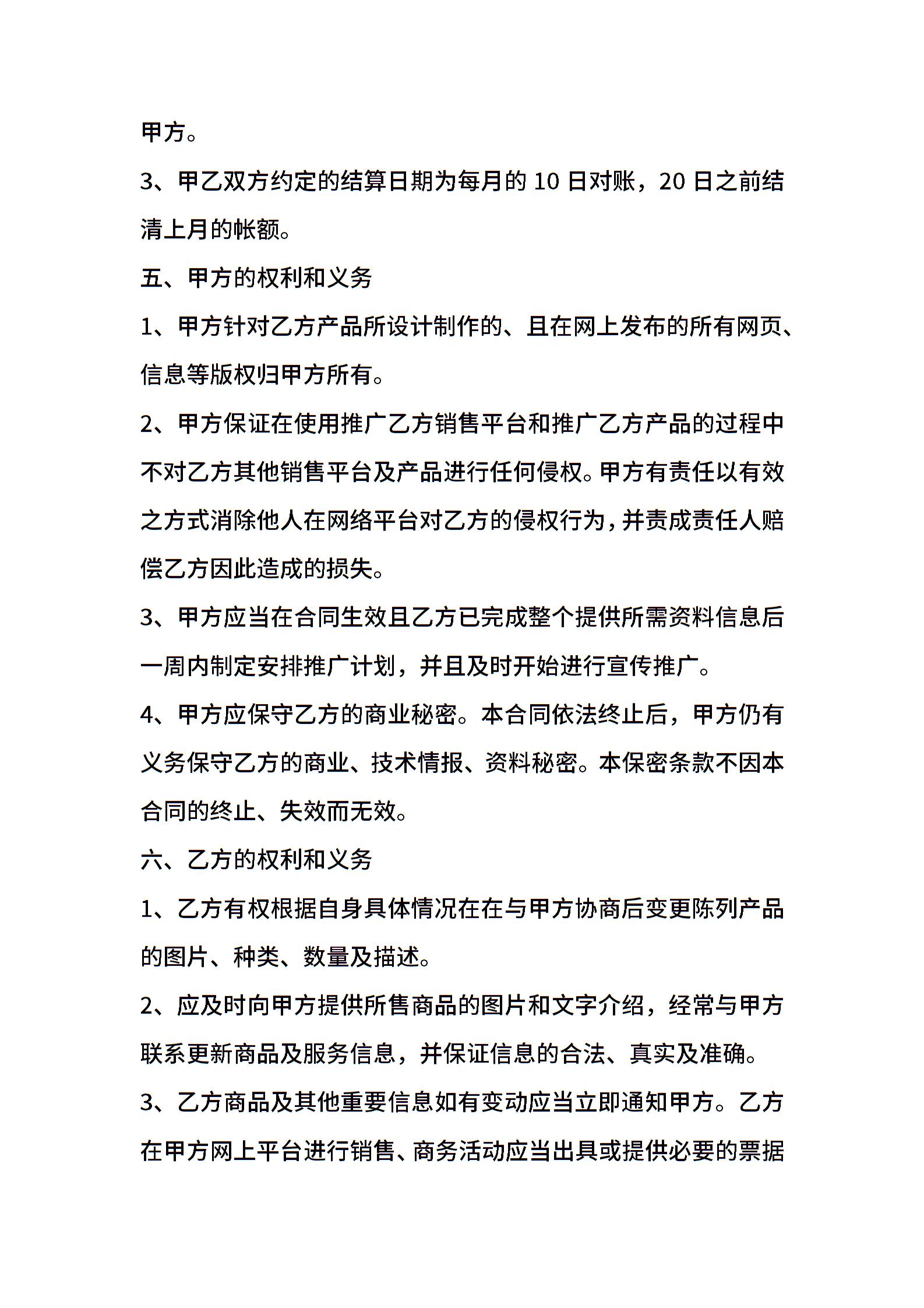 甲方。

3、甲乙双方约定的结算日期为每月的 10 日对账，20 日之前结清上月的帐额。

五、甲方的权利和义务

1、甲方针对乙方产品所设计制作的、且在网上发布的所有网页、信息等版权归甲方所有。

2、甲方保证在使用推广乙方销售平台和推广乙方产品的过程中不对乙方其他销售平台及产品进行任何侵权。甲方有责任以有效之方式消除他人在网络平台对乙方的侵权行为，并责成责任人赔偿乙方因此造成的损失。

3、甲方应当在合同生效且乙方已完成整个提供所需资料信息后一周内制定安排推广计划，并且及时开始进行宣传推广。

4、甲方应保守乙方的商业秘密。本合同依法终止后，甲方仍有义务保守乙方的商业、技术情报、资料秘密。本保密条款不因本合同的终止、失效而无效。

六、乙方的权利和义务

1、乙方有权根据自身具体情况在在与甲方协商后变更陈列产品的图片、种类、数量及描述。

2、应及时向甲方提供所售商品的图片和文字介绍，经常与甲方联系更新商品及服务信息，并保证信息的合法、真实及准确。

3、乙方商品及其他重要信息如有变动应当立即通知甲方。乙方在甲方网上平台进行销售、商务活动应当出具或提供必要的票据